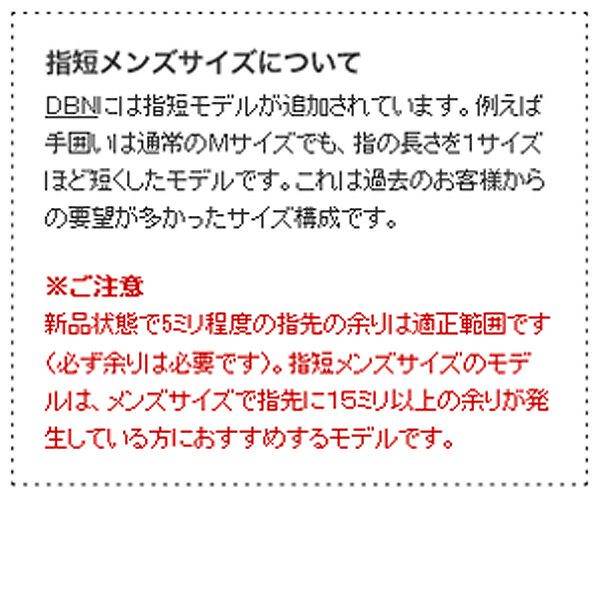 指短メンズサイズについて

DBNには指短モデルが追加されています。例えば手囲いは通常のMサイズでも、指の長さを1サイズほど短くしたモデルです。これは過去のお客様からの要望が多かったサイズ構成です。

※ご注意

新品状態で5ミリ程度の指先の余りは適正範囲です（必ず余りは必要です）。指短メンズサイズのモデルは、メンズサイズで指先に15ミリ以上の余りが発生している方におすすめするモデルです。